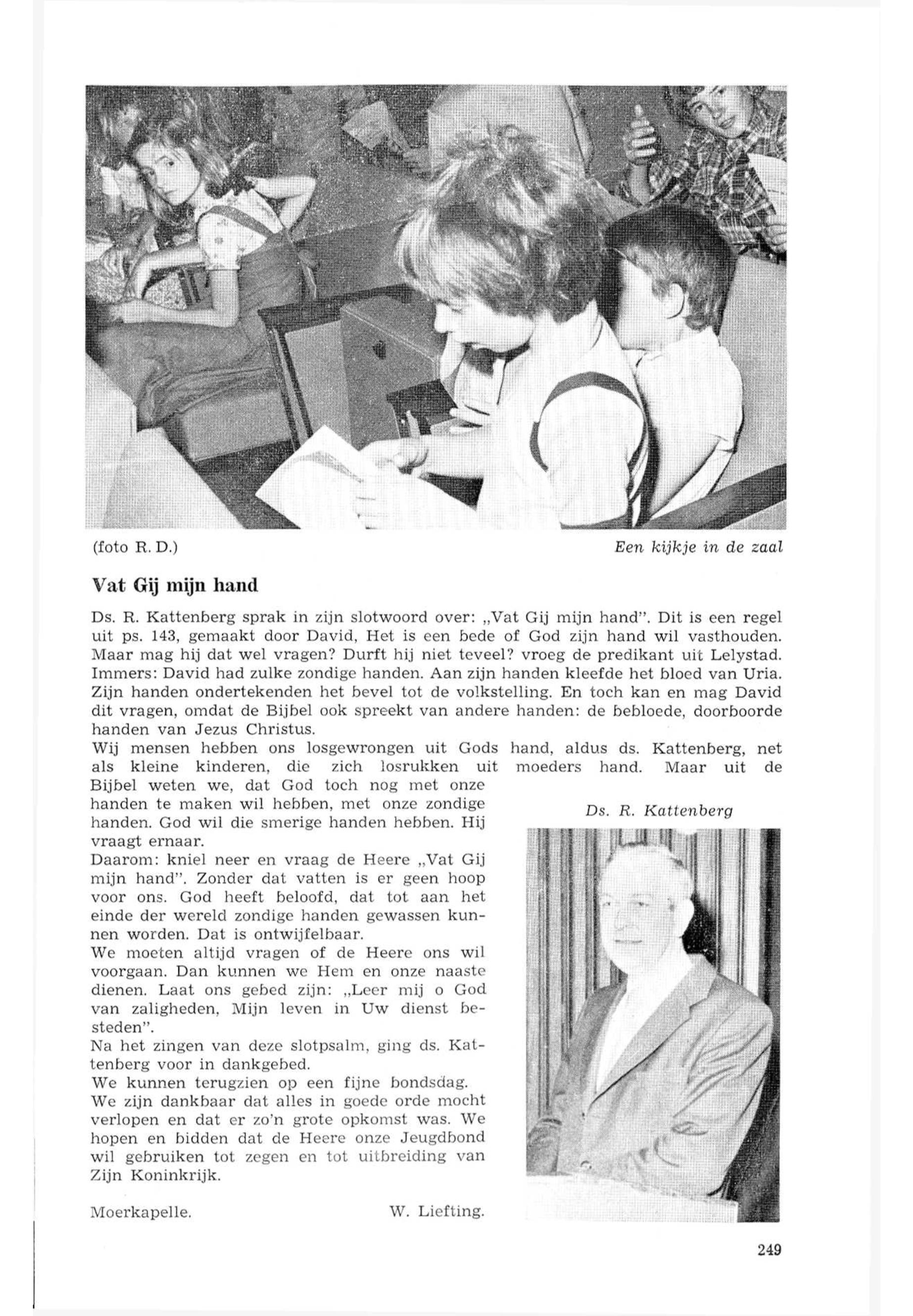 (foto R. D.)

Een kijkje in de zaal

Vat Gij mijn hand

Ds. R. Kattenberg sprak in zijn slotwoord over: „Vat Gij mijn hand". Dit is een regel uit ps. 143, gemaakt door David, Het is een bede of God zijn hand wil vasthouden. Maar mag hij dat wel vragen? Durft hij niet teveel? vroeg de predikant uit Lelystad. Immers: David had zulke zondige handen. Aan zijn handen kleefde het bloed van Uria. Zijn handen ondertekenden het bevel tot de volkstelling. En toch kan en mag David dit vragen, omdat de Bijbel ook spreekt van andere handen: de bebloede, doorboorde handen van Jezus Christus.
Wij mensen hebben ons losgewrongen uit Gods hand, aldus ds. Kattenberg, net als kleine kinderen, die zich losrukken uit moeders hand. Maar uit de Bijbel weten we, dat God toch nog met onze handen te maken wil hebben, met onze zondige handen. God wil die smerige handen hebben. Hij vraagt ernaar.
Daarom: kniel neer en vraag de Heere „Vat Gij mijn hand". Zonder dat vatten is er geen hoop voor ons. God heeft beloofd, dat tot aan het einde der wereld zondige handen gewassen kunnen worden. Dat is ontwijfelbaar.
We moeten altijd vragen of de Heere ons wil voorgaan. Dan kunnen we Hem en onze naaste dienen. Laat ons gebed zijn: „Leer mij o God van zaligheden, Mijn leven in Uw dienst besteden".
Na het zingen van deze slotpsalm, ging ds. Kattenberg voor in dankgebed.
We kunnen terugzien op een fijne bondsdag.
We zijn dankbaar dat alles in goede orde mocht verlopen en dat er zo'n grote opkomst was. We hopen en bidden dat de Heere onze Jeugdbond wil gebruiken tot zegen en tot uitbreiding van Zijn Koninkrijk.

Moerkapelle. W. Liefting.

Ds. R. Kattenberg

249